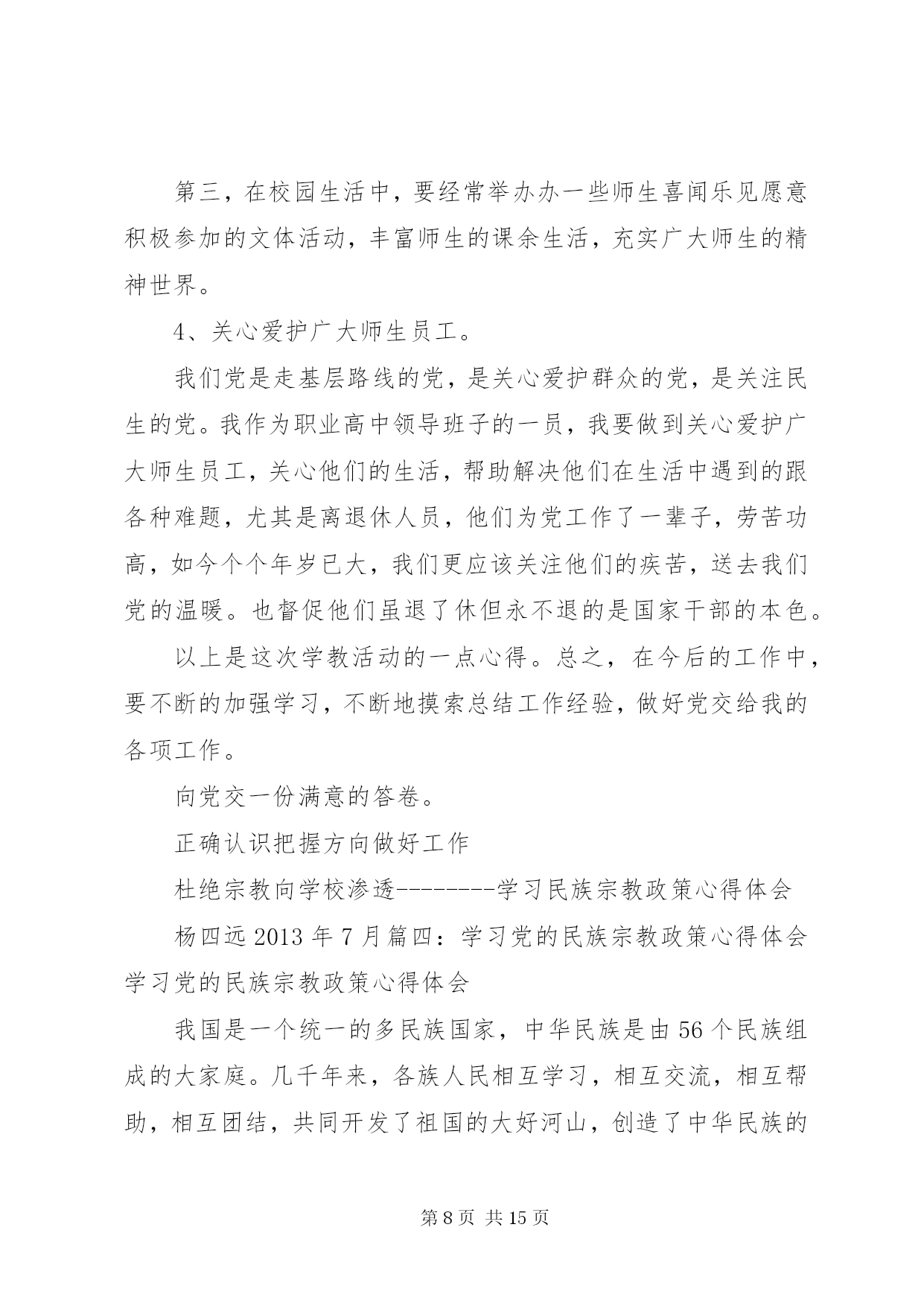 第三，在校园生活中，要经常举办办一些师生喜闻乐见愿意积极参加的文体活动，丰富师生的课余生活，充实广大师生的精神世界。

4、关心爱护广大师生员工。

我们党是走基层路线的党，是关心爱护群众的党，是关注民生的党。我作为职业高中领导班子的一员，我要做到关心爱护广大师生员工，关心他们的生活，帮助解决他们在生活中遇到的跟各种难题，尤其是离退休人员，他们为党工作了一辈子，劳苦功高，如今个个年岁已大，我们更应该关注他们的疾苦，送去我们党的温暖。也督促他们虽退了休但永不退的是国家干部的本色。

以上是这次学教活动的一点心得。总之，在今后的工作中，要不断的加强学习，不断地摸索总结工作经验，做好党交给我的各项工作。

向党交一份满意的答卷。

正确认识把握方向做好工作

杜绝宗教向学校渗透--------学习民族宗教政策心得体会

杨四远 2013 年 7 月篇四：学习党的民族宗教政策心得体会学习党的民族宗教政策心得体会

我国是一个统一的多民族国家，中华民族是由 56 个民族组成的大家庭。几千年来，各族人民相互学习，相互交流，相互帮助，相互团结，共同开发了祖国的大好河山，创造了中华民族的

第 8 页 共 15 页